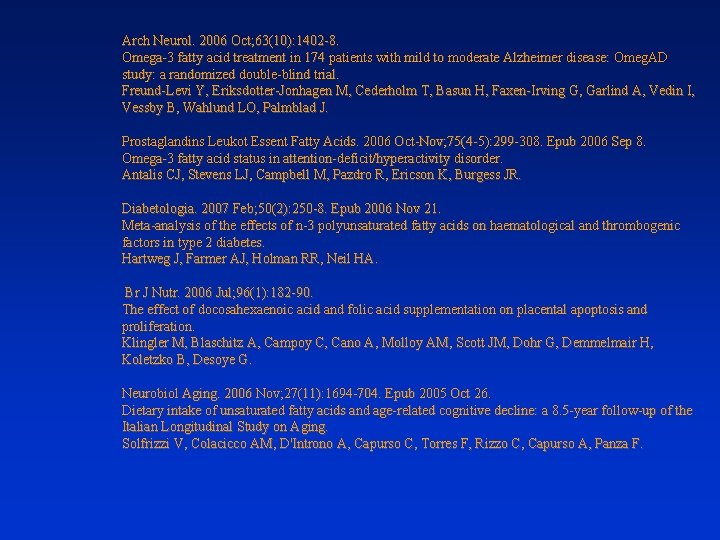 Arch Neurol. 2006 Oct;63(10):1402-8.
Omega-3 fatty acid treatment in 174 patients with mild to moderate Alzheimer disease: OmegAD study: a randomized double-blind trial.
Freund-Levi Y, Eriksdotter-Jonhagen M, Cederholm T, Basun H, Faxen-Irving G, Garlind A, Vedin I, Vessby B, Wahlund LO, Palmblad J.

Prostaglandins Leukot Essent Fatty Acids. 2006 Oct-Nov;75(4-5):299-308. Epub 2006 Sep 8.
Omega-3 fatty acid status in attention-deficit/hyperactivity disorder.
Antalis CJ, Stevens LJ, Campbell M, Pazdro R, Ericson K, Burgess JR.

Diabetologia. 2007 Feb;50(2):250-8. Epub 2006 Nov 21.
Meta-analysis of the effects of n-3 polyunsaturated fatty acids on haematological and thrombogenic factors in type 2 diabetes.
Hartweg J, Farmer AJ, Holman RR, Neil HA.

Br J Nutr. 2006 Jul;96(1):182-90.
The effect of docosahexaenoic acid and folic acid supplementation on placental apoptosis and proliferation.
Klingler M, Blaschitz A, Campoy C, Cano A, Molloy AM, Scott JM, Dohr G, Demmelmair H, Koletzko B, Desoye G.

Neurobiol Aging. 2006 Nov;27(11):1694-704. Epub 2005 Oct 26.
Dietary intake of unsaturated fatty acids and age-related cognitive decline: a 8.5-year follow-up of the Italian Longitudinal Study on Aging.
Solfrizzi V, Colacicco AM, D'Introno A, Capurso C, Torres F, Rizzo C, Capurso A, Panza F.